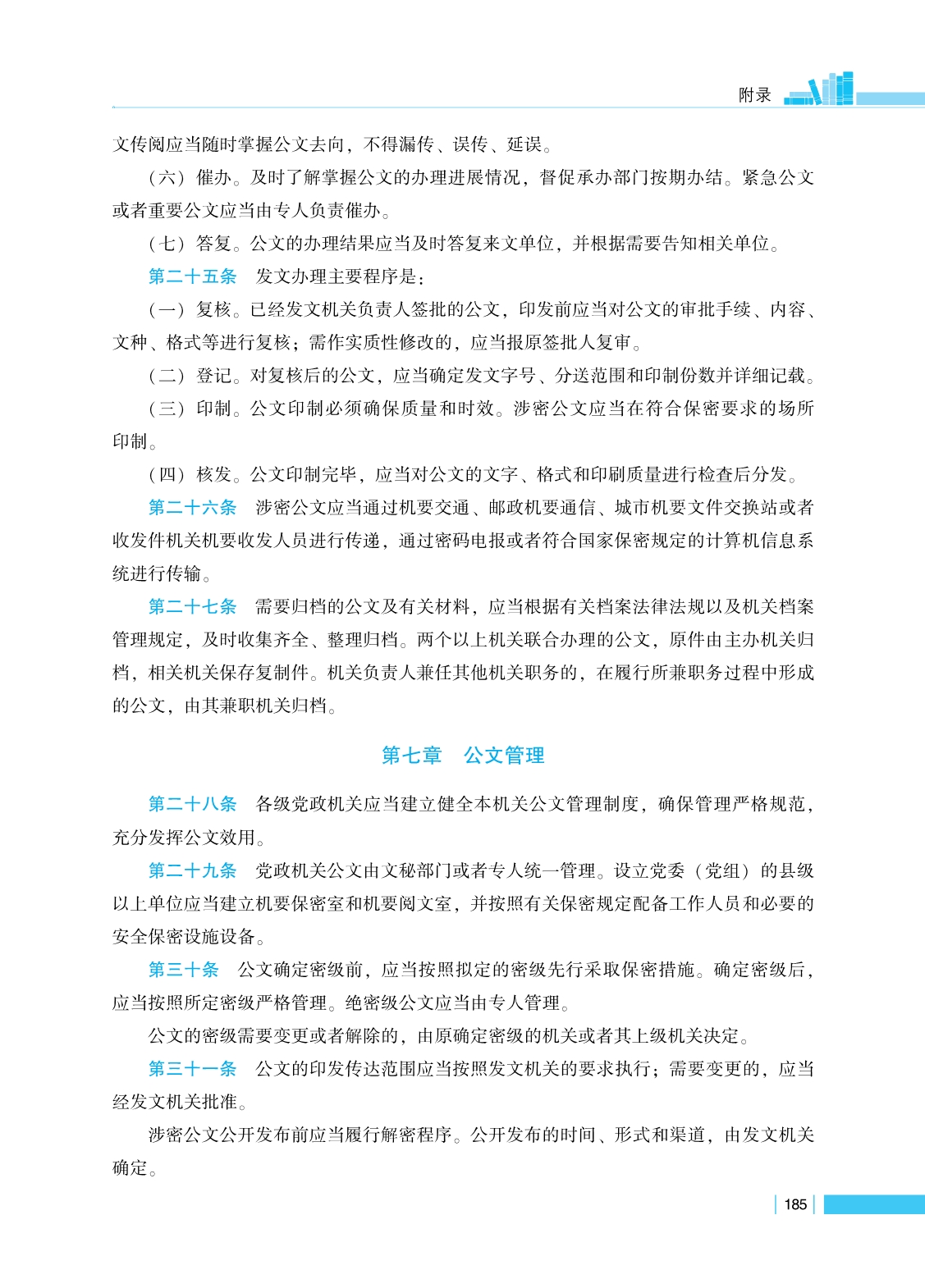 附录

文传阅应当随时掌握公文去向，不得漏传、误传、延误。

（六）催办。及时了解掌握公文的办理进展情况，督促承办部门按期办结。紧急公文或者重要公文应当由专人负责催办。

（七）答复。公文的办理结果应当及时答复来文单位，并根据需要告知相关单位。

第二十五条　发文办理主要程序是：

（一）复核。已经发文机关负责人签批的公文，印发前应当对公文的审批手续、内容、文种、格式等进行复核；需作实质性修改的，应当报原签批人复审。

（二）登记。对复核后的公文，应当确定发文字号、分送范围和印制份数并详细记载。

（三）印制。公文印制必须确保质量和时效。涉密公文应当在符合保密要求的场所印制。

（四）核发。公文印制完毕，应当对公文的文字、格式和印刷质量进行检查后分发。

第二十六条　涉密公文应当通过机要交通、邮政机要通信、城市机要文件交换站或者收发件机关机要收发人员进行传递，通过密码电报或者符合国家保密规定的计算机信息系统进行传输。

第二十七条　需要归档的公文及有关材料，应当根据有关档案法律法规以及机关档案管理规定，及时收集齐全、整理归档。两个以上机关联合办理的公文，原件由主办机关归档，相关机关保存复制件。机关负责人兼任其他机关职务的，在履行所兼职务过程中形成的公文，由其兼职机关归档。

第七章　公文管理

第二十八条　各级党政机关应当建立健全本机关公文管理制度，确保管理严格规范，充分发挥公文效用。

第二十九条　党政机关公文由文秘部门或者专人统一管理。设立党委（党组）的县级以上单位应当建立机要保密室和机要阅文室，并按照有关保密规定配备工作人员和必要的安全保密设施设备。

第三十条　公文确定密级前，应当按照拟定的密级先行采取保密措施。确定密级后，应当按照所定密级严格管理。绝密级公文应当由专人管理。

公文的密级需要变更或者解除的，由原确定密级的机关或者其上级机关决定。

第三十一条　公文的印发传达范围应当按照发文机关的要求执行；需要变更的，应当经发文机关批准。

涉密公文公开发布前应当履行解密程序。公开发布的时间、形式和渠道，由发文机关确定。

185